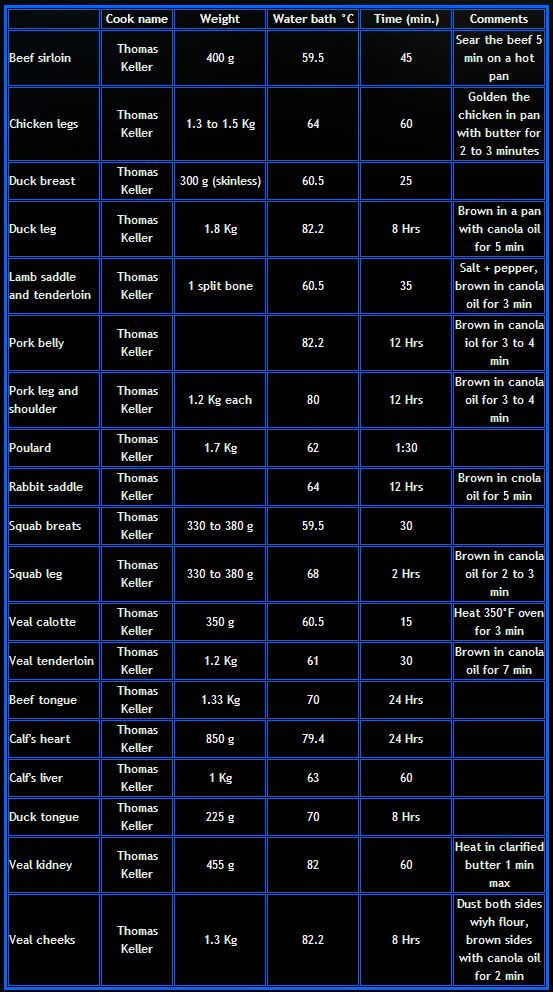 | | Cook name | Weight | Water bath °C | Time (min.) | Comments |
|---|---|---|---|---|---|
| Beef sirloin | Thomas Keller | 400 g | 59.5 | 45 | Sear the beef 5 min on a hot pan |
| Chicken legs | Thomas Keller | 1.3 to 1.5 Kg | 64 | 60 | Golden the chicken in pan with butter for 2 to 3 minutes |
| Duck breast | Thomas Keller | 300 g (skinless) | 60.5 | 25 | |
| Duck leg | Thomas Keller | 1.8 Kg | 82.2 | 8 Hrs | Brown in a pan with canola oil for 5 min |
| Lamb saddle and tenderloin | Thomas Keller | 1 split bone | 60.5 | 35 | Salt + pepper, brown in canola oil for 3 min |
| Pork belly | Thomas Keller | | 82.2 | 12 Hrs | Brown in canola iol for 3 to 4 min |
| Pork leg and shoulder | Thomas Keller | 1.2 Kg each | 80 | 12 Hrs | Brown in canola oil for 3 to 4 min |
| Poulard | Thomas Keller | 1.7 Kg | 62 | 1:30 | |
| Rabbit saddle | Thomas Keller | | 64 | 12 Hrs | Brown in cnola oil for 5 min |
| Squab breats | Thomas Keller | 330 to 380 g | 59.5 | 30 | |
| Squab leg | Thomas Keller | 330 to 380 g | 68 | 2 Hrs | Brown in canola oil for 2 to 3 min |
| Veal calotte | Thomas Keller | 350 g | 60.5 | 15 | Heat 350°F oven for 3 min |
| Veal tenderloin | Thomas Keller | 1.2 Kg | 61 | 30 | Brown in canola oil for 7 min |
| Beef tongue | Thomas Keller | 1.33 Kg | 70 | 24 Hrs | |
| Calf's heart | Thomas Keller | 850 g | 79.4 | 24 Hrs | |
| Calf's liver | Thomas Keller | 1 Kg | 63 | 60 | |
| Duck tongue | Thomas Keller | 225 g | 70 | 8 Hrs | |
| Veal kidney | Thomas Keller | 455 g | 82 | 60 | Heat in clarified butter 1 min max |
| Veal cheeks | Thomas Keller | 1.3 Kg | 82.2 | 8 Hrs | Dust both sides wiyh flour, brown sides with canola oil for 2 min |